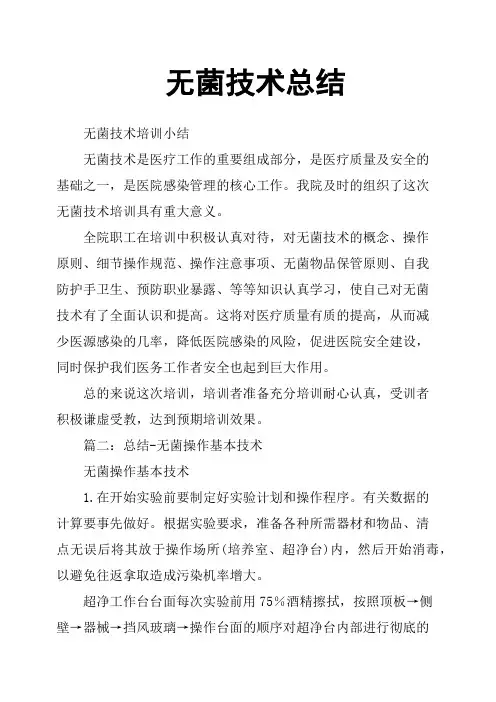 无菌技术总结

无菌技术培训小结

无菌技术是医疗工作的重要组成部分，是医疗质量及安全的基础之一，是医院感染管理的核心工作。我院及时的组织了这次无菌技术培训具有重大意义。

全院职工在培训中积极认真对待，对无菌技术的概念、操作原则、细节操作规范、操作注意事项、无菌物品保管原则、自我防护手卫生、预防职业暴露、等等知识认真学习，使自己对无菌技术有了全面认识和提高。这将对医疗质量有质的提高，从而减少医源感染的几率，降低医院感染的风险，促进医院安全建设，同时保护我们医务工作者安全也起到巨大作用。

总的来说这次培训，培训者准备充分培训耐心认真，受训者积极谦虚受教，达到预期培训效果。

篇二：总结-无菌操作基本技术

无菌操作基本技术

1.在开始实验前要制定好实验计划和操作程序。有关数据的计算要事先做好。根据实验要求，准备各种所需器材和物品、清点无误后将其放于操作场所（培养室、超净台）内，然后开始消毒，以避免往返拿取造成污染机率增大。

超净工作台台面每次实验前用75%酒精擦拭，按照顶板→侧壁→器械→挡风玻璃→操作台面的顺序对超净台内部进行彻底的